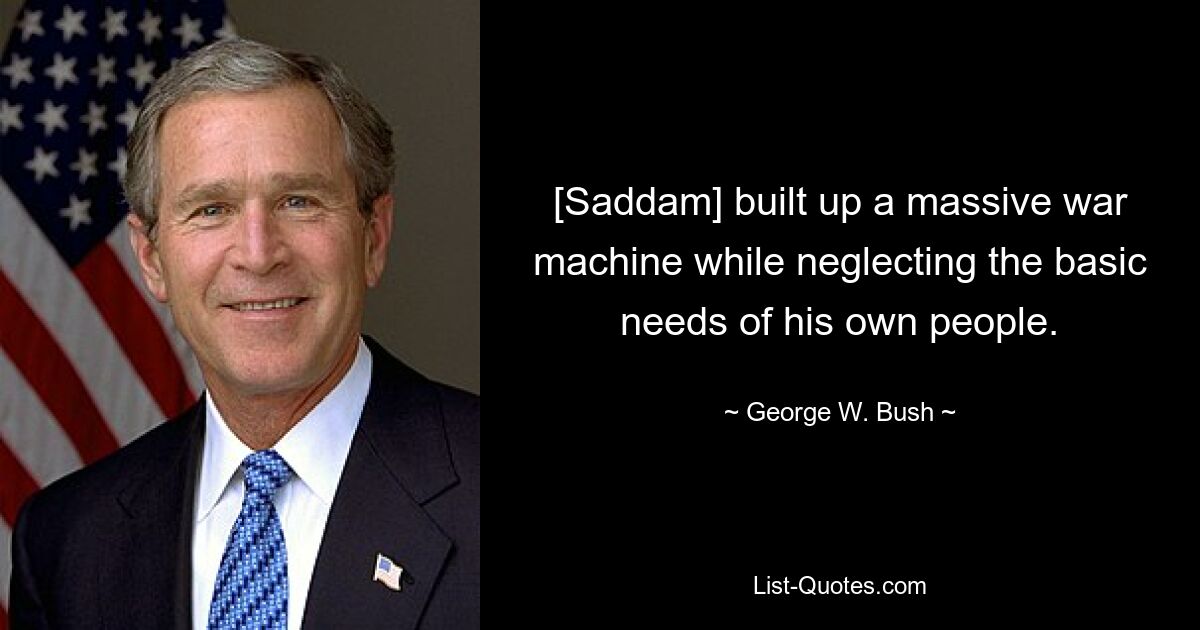 [Saddam] built up a massive war machine while neglecting the basic needs of his own people.

~ George W. Bush ~

List-Quotes.com